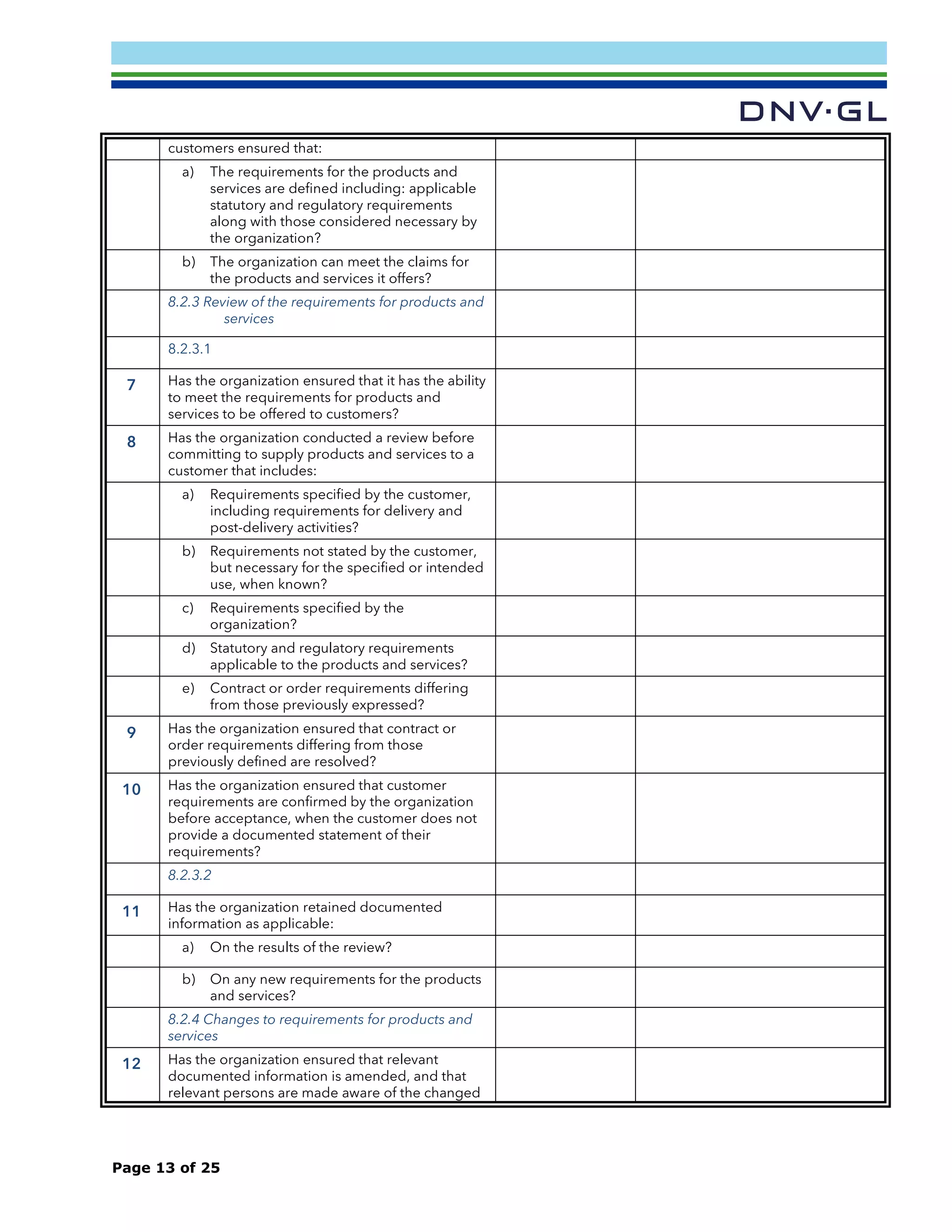 DNV·GL

| | | | |
|---|---|---|---|
| | customers ensured that: | | |
| | a) The requirements for the products and services are defined including: applicable statutory and regulatory requirements along with those considered necessary by the organization? | | |
| | b) The organization can meet the claims for the products and services it offers? | | |
| | 8.2.3 Review of the requirements for products and services | | |
| | 8.2.3.1 | | |
| 7 | Has the organization ensured that it has the ability to meet the requirements for products and services to be offered to customers? | | |
| 8 | Has the organization conducted a review before committing to supply products and services to a customer that includes: | | |
| | a) Requirements specified by the customer, including requirements for delivery and post-delivery activities? | | |
| | b) Requirements not stated by the customer, but necessary for the specified or intended use, when known? | | |
| | c) Requirements specified by the organization? | | |
| | d) Statutory and regulatory requirements applicable to the products and services? | | |
| | e) Contract or order requirements differing from those previously expressed? | | |
| 9 | Has the organization ensured that contract or order requirements differing from those previously defined are resolved? | | |
| 10 | Has the organization ensured that customer requirements are confirmed by the organization before acceptance, when the customer does not provide a documented statement of their requirements? | | |
| | 8.2.3.2 | | |
| 11 | Has the organization retained documented information as applicable: | | |
| | a) On the results of the review? | | |
| | b) On any new requirements for the products and services? | | |
| | 8.2.4 Changes to requirements for products and services | | |
| 12 | Has the organization ensured that relevant documented information is amended, and that relevant persons are made aware of the changed | | |

Page 13 of 25